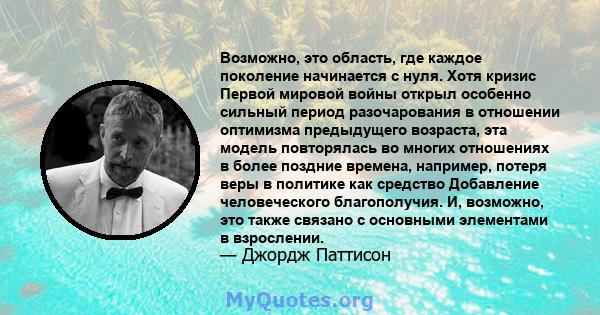 Возможно, это область, где каждое поколение начинается с нуля. Хотя кризис Первой мировой войны открыл особенно сильный период разочарования в отношении оптимизма предыдущего возраста, эта модель повторялась во многих отношениях в более поздние времена, например, потеря веры в политике как средство Добавление человеческого благополучия. И, возможно, это также связано с основными элементами в взрослении.
— Джордж Паттисон

MyQuotes.org